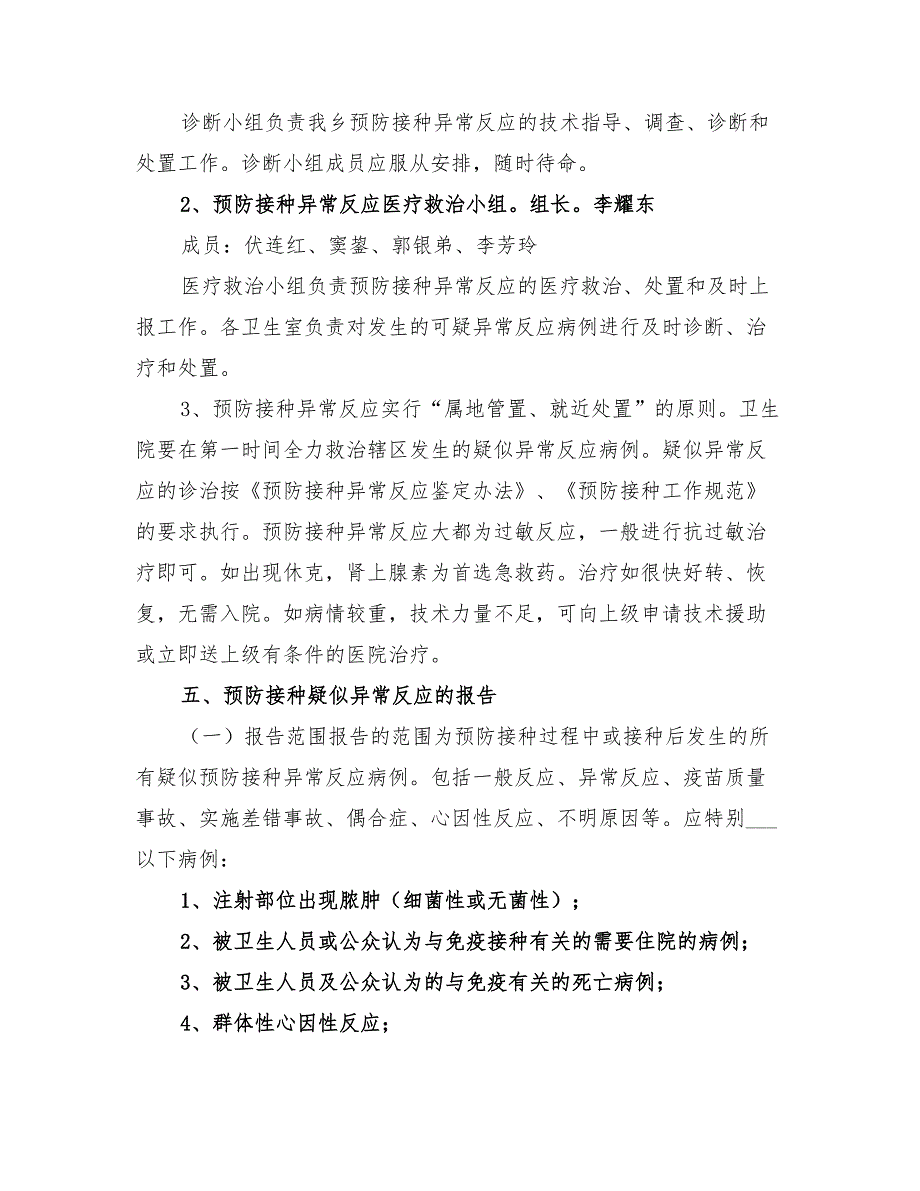 诊断小组负责我乡预防接种异常反应的技术指导、调查、诊断和处置工作。诊断小组成员应服从安排，随时待命。

2、预防接种异常反应医疗救治小组。组长。李耀东

成员：伏连红、窦鋆、郭银弟、李芳玲

医疗救治小组负责预防接种异常反应的医疗救治、处置和及时上报工作。各卫生室负责对发生的可疑异常反应病例进行及时诊断、治疗和处置。

3、预防接种异常反应实行“属地管置、就近处置”的原则。卫生院要在第一时间全力救治辖区发生的疑似异常反应病例。疑似异常反应的诊治按《预防接种异常反应鉴定办法》、《预防接种工作规范》的要求执行。预防接种异常反应大都为过敏反应，一般进行抗过敏治疗即可。如出现休克，肾上腺素为首选急救药。治疗如很快好转、恢复，无需入院。如病情较重，技术力量不足，可向上级申请技术援助或立即送上级有条件的医院治疗。

五、预防接种疑似异常反应的报告

（一）报告范围报告的范围为预防接种过程中或接种后发生的所有疑似预防接种异常反应病例。包括一般反应、异常反应、疫苗质量事故、实施差错事故、偶合症、心因性反应、不明原因等。应特别___以下病例：

1、注射部位出现脓肿（细菌性或无菌性）；

2、被卫生人员或公众认为与免疫接种有关的需要住院的病例；

3、被卫生人员及公众认为的与免疫有关的死亡病例；

4、群体性心因性反应；